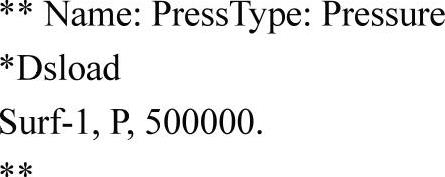 ** Name: PressType: Pressure
*Dsload
Surf-1, P, 500000.
**